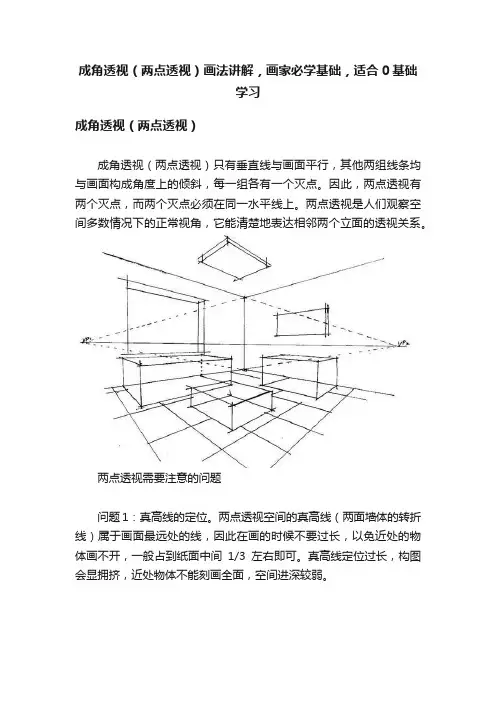 成角透视（两点透视）画法讲解，画家必学基础，适合 0 基础学习

成角透视（两点透视）

成角透视（两点透视）只有垂直线与画面平行，其他两组线条均与画面构成角度上的倾斜，每一组各有一个灭点。因此，两点透视有两个灭点，而两个灭点必须在同一水平线上。两点透视是人们观察空间多数情况下的正常视角，它能清楚地表达相邻两个立面的透视关系。

两点透视需要注意的问题

问题 1：真高线的定位。两点透视空间的真高线（两面墙体的转折线）属于画面最远处的线，因此在画的时候不要过长，以免近处的物体画不开，一般占到纸面中间 1/3 左右即可。真高线定位过长，构图会显拥挤，近处物体不能刻画全面，空间进深较弱。